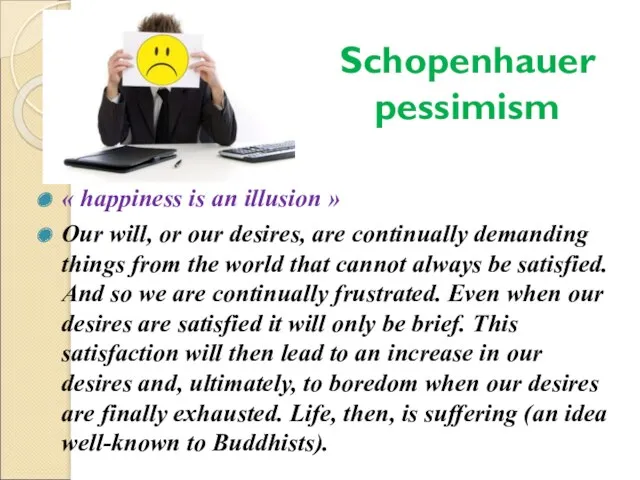 Schopenhauer pessimism

« happiness is an illusion »

Our will, or our desires, are continually demanding things from the world that cannot always be satisfied. And so we are continually frustrated. Even when our desires are satisfied it will only be brief. This satisfaction will then lead to an increase in our desires and, ultimately, to boredom when our desires are finally exhausted. Life, then, is suffering (an idea well-known to Buddhists).